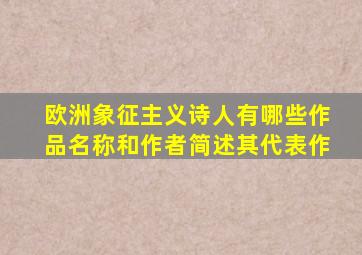 欧洲象征主义诗人有哪些作品名称和作者简述其代表作